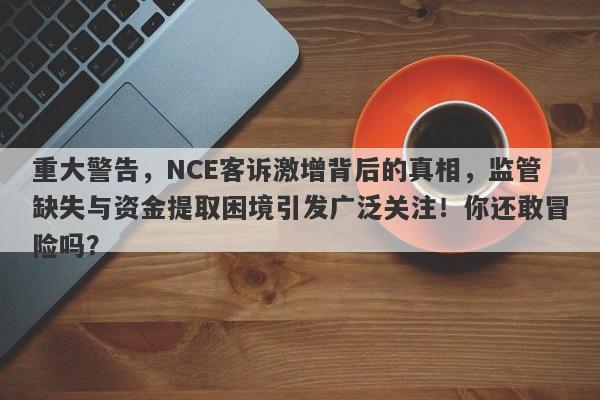 重大警告，NCE客诉激增背后的真相，监管缺失与资金提取困境引发广泛关注！你还敢冒险吗？